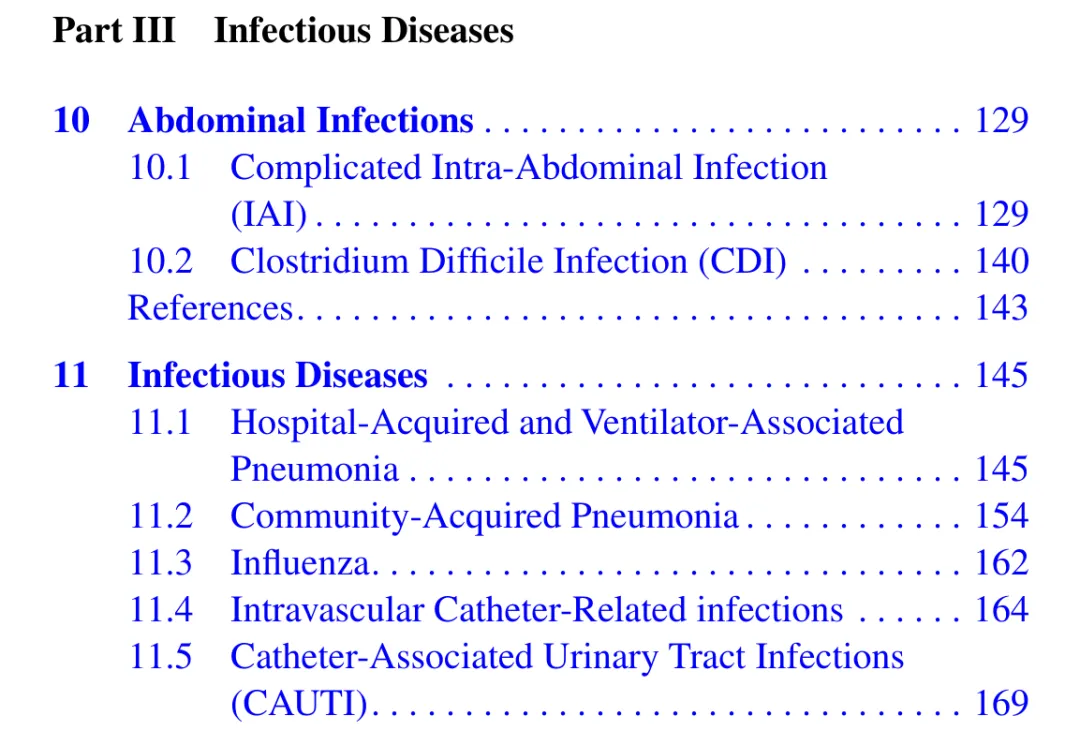 Part III Infectious Diseases

10 Abdominal Infections 129
10.1 Complicated Intra-Abdominal Infection (IAI) 129
10.2 Clostridium Difficile Infection (CDI) 140
References 143

11 Infectious Diseases 145
11.1 Hospital-Acquired and Ventilator-Associated Pneumonia 145
11.2 Community-Acquired Pneumonia 154
11.3 Influenza 162
11.4 Intravascular Catheter-Related infections 164
11.5 Catheter-Associated Urinary Tract Infections (CAUTI) 169